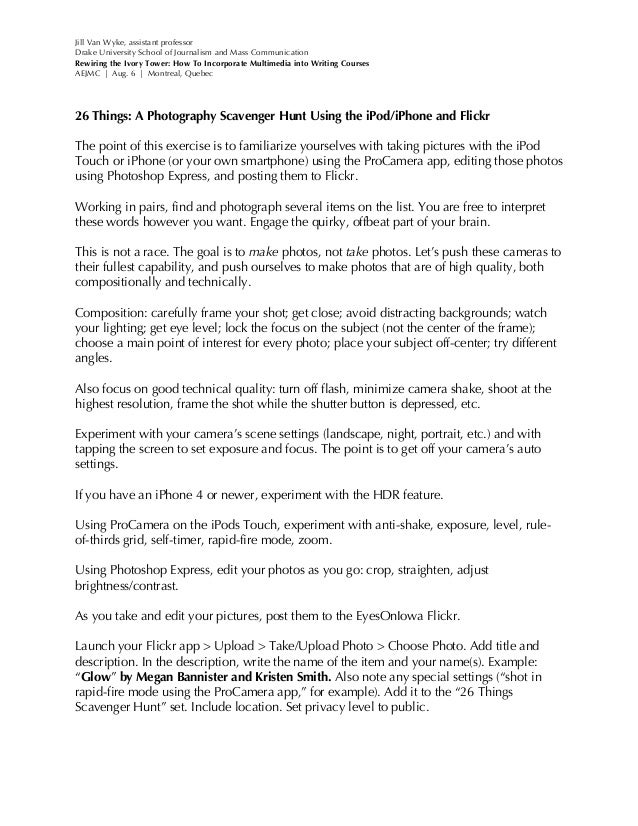 Jill Van Wyke, assistant professor
Drake University School of Journalism and Mass Communication
Rewiring the Ivory Tower: How To Incorporate Multimedia into Writing Courses
AEJMC | Aug. 6 | Montreal, Quebec

26 Things: A Photography Scavenger Hunt Using the iPod/iPhone and Flickr

The point of this exercise is to familiarize yourselves with taking pictures with the iPod Touch or iPhone (or your own smartphone) using the ProCamera app, editing those photos using Photoshop Express, and posting them to Flickr.

Working in pairs, find and photograph several items on the list. You are free to interpret these words however you want. Engage the quirky, offbeat part of your brain.

This is not a race. The goal is to make photos, not take photos. Let's push these cameras to their fullest capability, and push ourselves to make photos that are of high quality, both compositionally and technically.

Composition: carefully frame your shot; get close; avoid distracting backgrounds; watch your lighting; get eye level; lock the focus on the subject (not the center of the frame); choose a main point of interest for every photo; place your subject off-center; try different angles.

Also focus on good technical quality: turn off flash, minimize camera shake, shoot at the highest resolution, frame the shot while the shutter button is depressed, etc.

Experiment with your camera's scene settings (landscape, night, portrait, etc.) and with tapping the screen to set exposure and focus. The point is to get off your camera's auto settings.

If you have an iPhone 4 or newer, experiment with the HDR feature.

Using ProCamera on the iPods Touch, experiment with anti-shake, exposure, level, rule-of-thirds grid, self-timer, rapid-fire mode, zoom.

Using Photoshop Express, edit your photos as you go: crop, straighten, adjust brightness/contrast.

As you take and edit your pictures, post them to the EyesOnIowa Flickr.

Launch your Flickr app > Upload > Take/Upload Photo > Choose Photo. Add title and description. In the description, write the name of the item and your name(s). Example: "Glow" by Megan Bannister and Kristen Smith. Also note any special settings ("shot in rapid-fire mode using the ProCamera app," for example). Add it to the "26 Things Scavenger Hunt" set. Include location. Set privacy level to public.